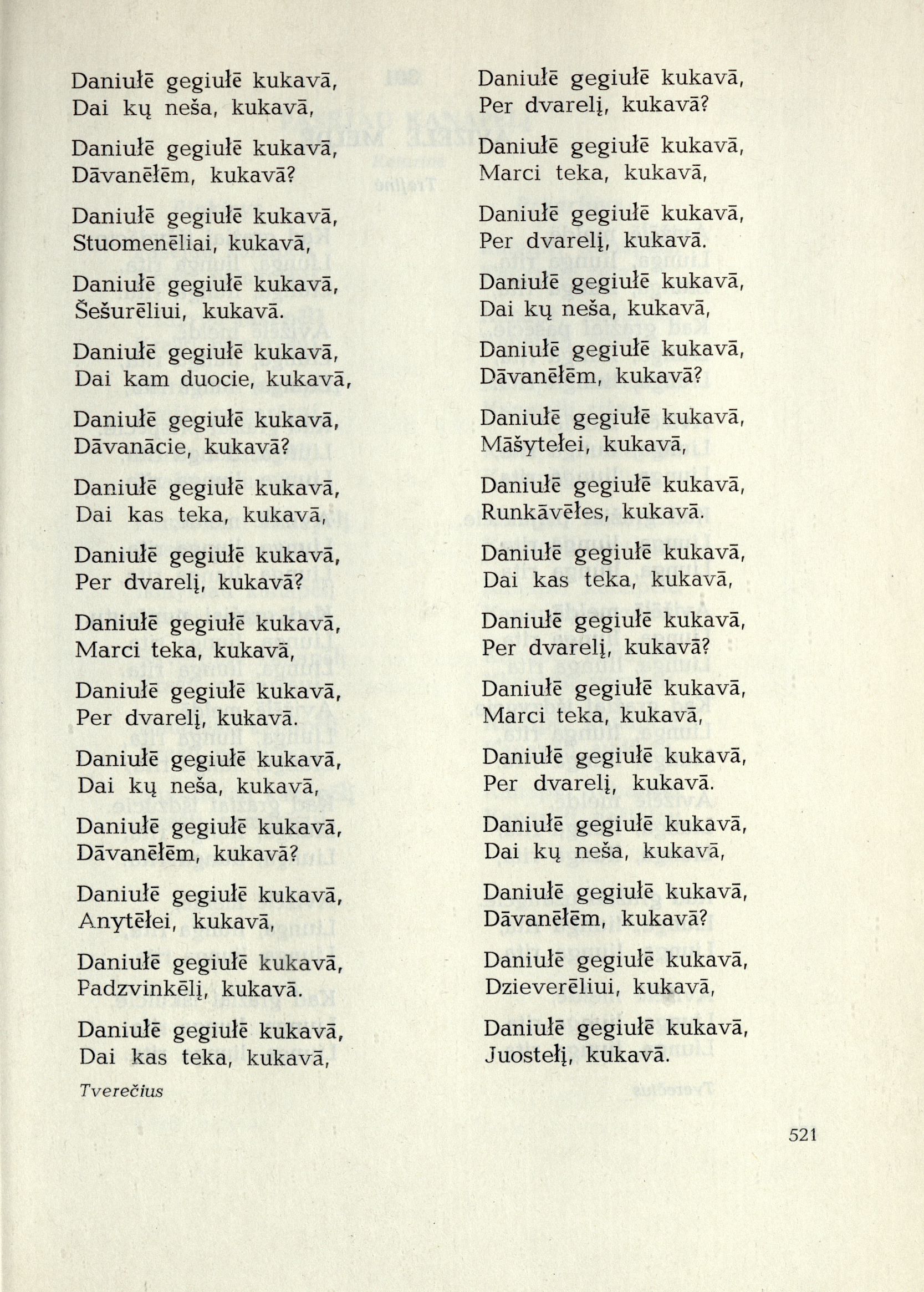 Daniułē gegiułē kukavā,
Dai kų neša, kukavā,

Daniułē gegiułē kukavā,
Dāvanēłēm, kukavā?

Daniułē gegiułē kukavā,
Stuomenēliai, kukavā,

Daniułē gegiułē kukavā,
Šešurēliui, kukavā.

Daniułē gegiułē kukavā,
Dai kam duocie, kukavā,

Daniułē gegiułē kukavā,
Dāvanācie, kukavā?

Daniułē gegiułē kukavā,
Dai kas teka, kukavā,

Daniułē gegiułē kukavā,
Per dvarelį, kukavā?

Daniułē gegiułē kukavā,
Marci teka, kukavā,

Daniułē gegiułē kukavā,
Per dvarelį, kukavā.

Daniułē gegiułē kukavā,
Dai kų neša, kukavā,

Daniułē gegiułē kukavā,
Dāvanēłēm, kukavā?

Daniułē gegiułē kukavā,
Anytēłei, kukavā,

Daniułē gegiułē kukavā,
Padzvinkēlį, kukavā.

Daniułē gegiułē kukavā,
Dai kas teka, kukavā,

Tverečius

Daniułē gegiułē kukavā,
Per dvarelį, kukavā?

Daniułē gegiułē kukavā,
Marci teka, kukavā,

Daniułē gegiułē kukavā,
Per dvarelį, kukavā.

Daniułē gegiułē kukavā,
Dai kų neša, kukavā,

Daniułē gegiułē kukavā,
Dāvanēłēm, kukavā?

Daniułē gegiułē kukavā,
Māšytełei, kukavā,

Daniułē gegiułē kukavā,
Runkāvēłes, kukavā.

Daniułē gegiułē kukavā,
Dai kas teka, kukavā,

Daniułē gegiułē kukavā,
Per dvarelį, kukavā?

Daniułē gegiułē kukavā,
Marci teka, kukavā,

Daniułē gegiułē kukavā,
Per dvarelį, kukavā.

Daniułē gegiułē kukavā,
Dai kų neša, kukavā,

Daniułē gegiułē kukavā,
Dāvanēłēm, kukavā?

Daniułē gegiułē kukavā,
Dzieverēliui, kukavā,

Daniułē gegiułē kukavā,
Juostełį, kukavā.

521